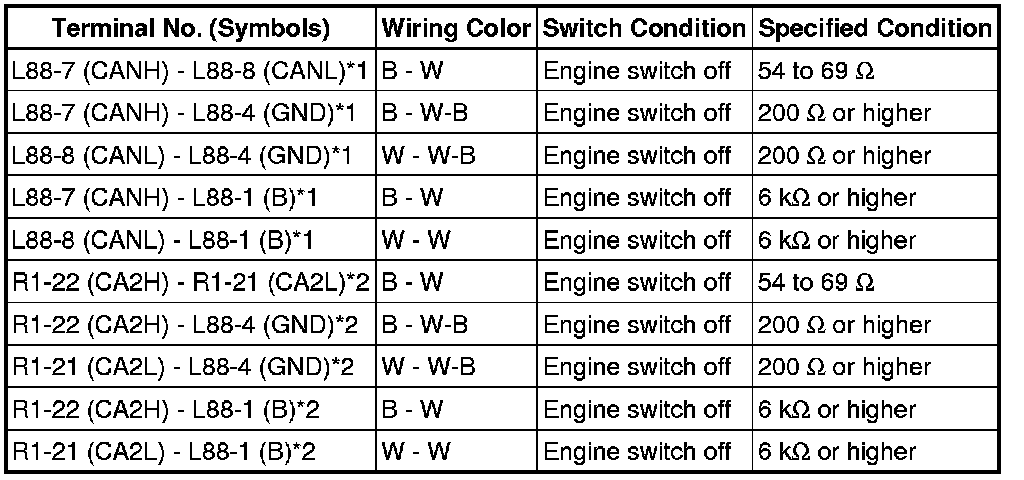 | Terminal No. (Symbols) | Wiring Color | Switch Condition | Specified Condition |
|---|---|---|---|
| L88-7 (CANH) - L88-8 (CANL)*1 | B - W | Engine switch off | 54 to 69 Ω |
| L88-7 (CANH) - L88-4 (GND)*1 | B - W-B | Engine switch off | 200 Ω or higher |
| L88-8 (CANL) - L88-4 (GND)*1 | W - W-B | Engine switch off | 200 Ω or higher |
| L88-7 (CANH) - L88-1 (B)*1 | B - W | Engine switch off | 6 kΩ or higher |
| L88-8 (CANL) - L88-1 (B)*1 | W - W | Engine switch off | 6 kΩ or higher |
| R1-22 (CA2H) - R1-21 (CA2L)*2 | B - W | Engine switch off | 54 to 69 Ω |
| R1-22 (CA2H) - L88-4 (GND)*2 | B - W-B | Engine switch off | 200 Ω or higher |
| R1-21 (CA2L) - L88-4 (GND)*2 | W - W-B | Engine switch off | 200 Ω or higher |
| R1-22 (CA2H) - L88-1 (B)*2 | B - W | Engine switch off | 6 kΩ or higher |
| R1-21 (CA2L) - L88-1 (B)*2 | W - W | Engine switch off | 6 kΩ or higher |